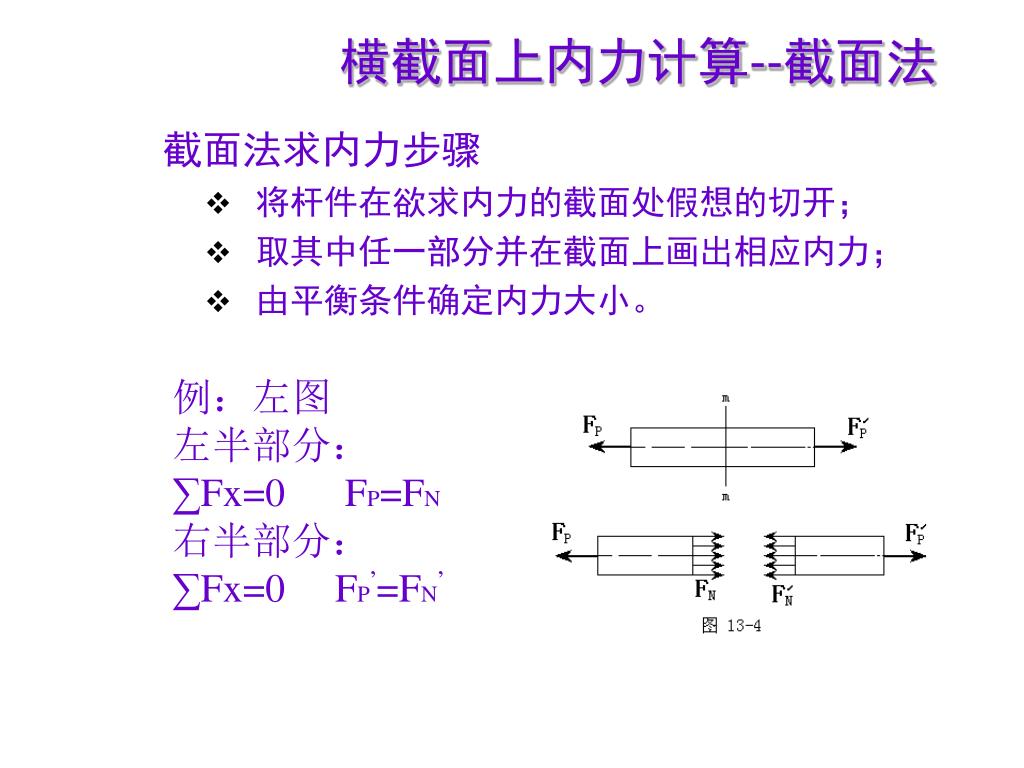 横截面上内力计算--截面法

截面法求内力步骤

❖ 将杆件在欲求内力的截面处假想的切开；

❖ 取其中任一部分并在截面上画出相应内力；

❖ 由平衡条件确定内力大小。

例：左图
左半部分：
$\sum Fx=0$ $F_P=F_N$
右半部分：
$\sum Fx=0$ $F_P'=F_N'$

m
$F_P$
$F_P'$
m
$F_P$
$F_P'$
$F_N$
$F_N'$
图 13-4